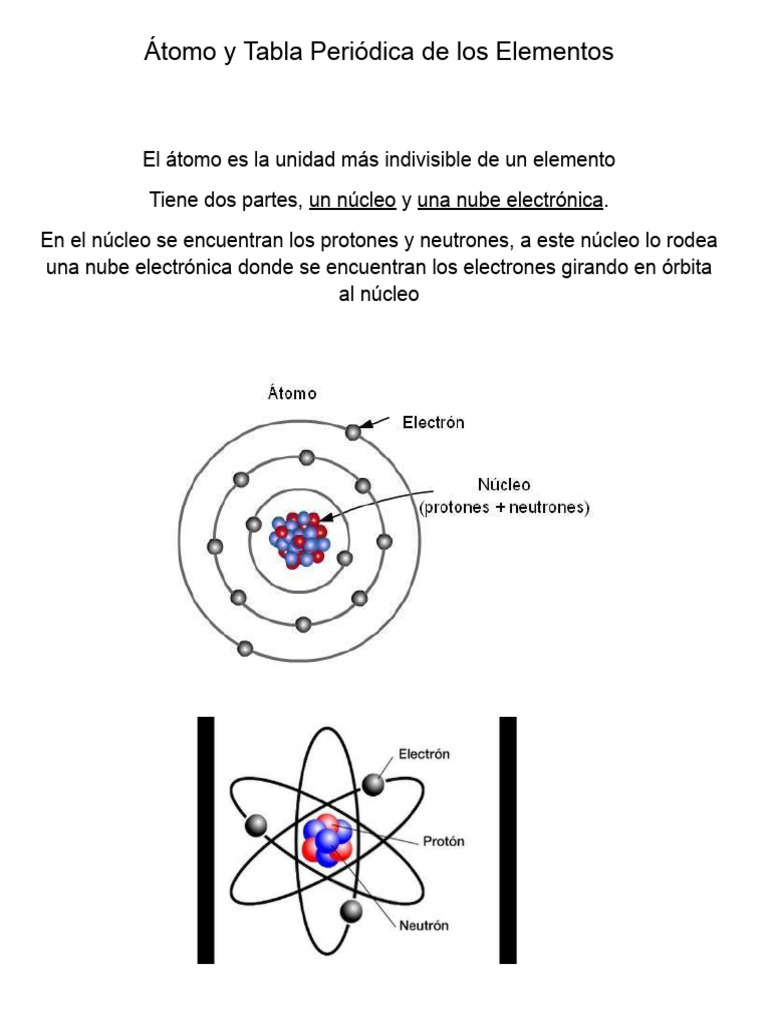 Átomo y Tabla Periódica de los Elementos

El átomo es la unidad más indivisible de un elemento

Tiene dos partes, un núcleo y una nube electrónica.

En el núcleo se encuentran los protones y neutrones, a este núcleo lo rodea una nube electrónica donde se encuentran los electrones girando en órbita al núcleo

Átomo

Electrón

Núcleo
(protones + neutrones)

Electrón

Protón

Neutrón